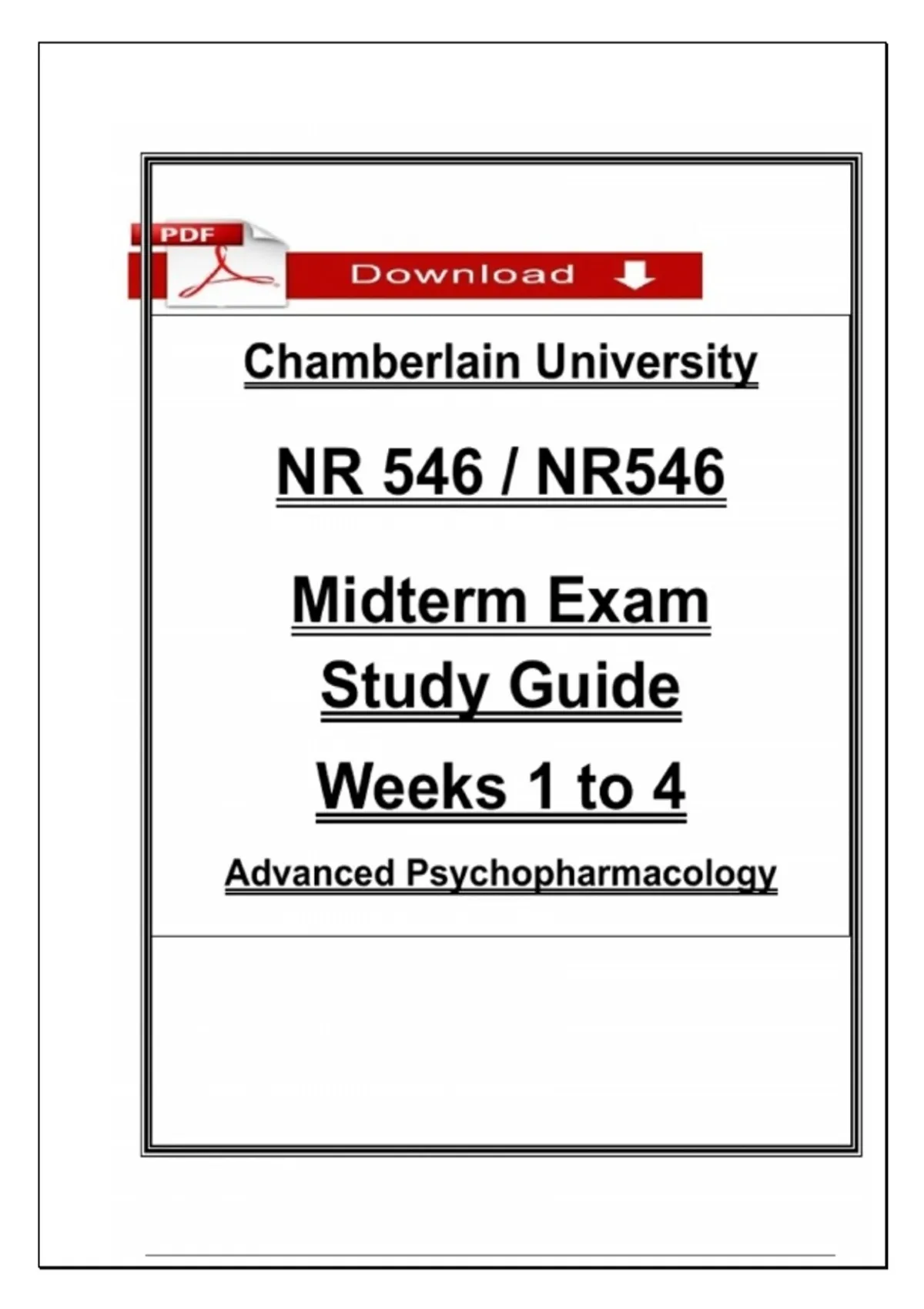 PDF

Download

Chamberlain University

NR 546 / NR546

Midterm Exam
Study Guide

Weeks 1 to 4

Advanced Psychopharmacology